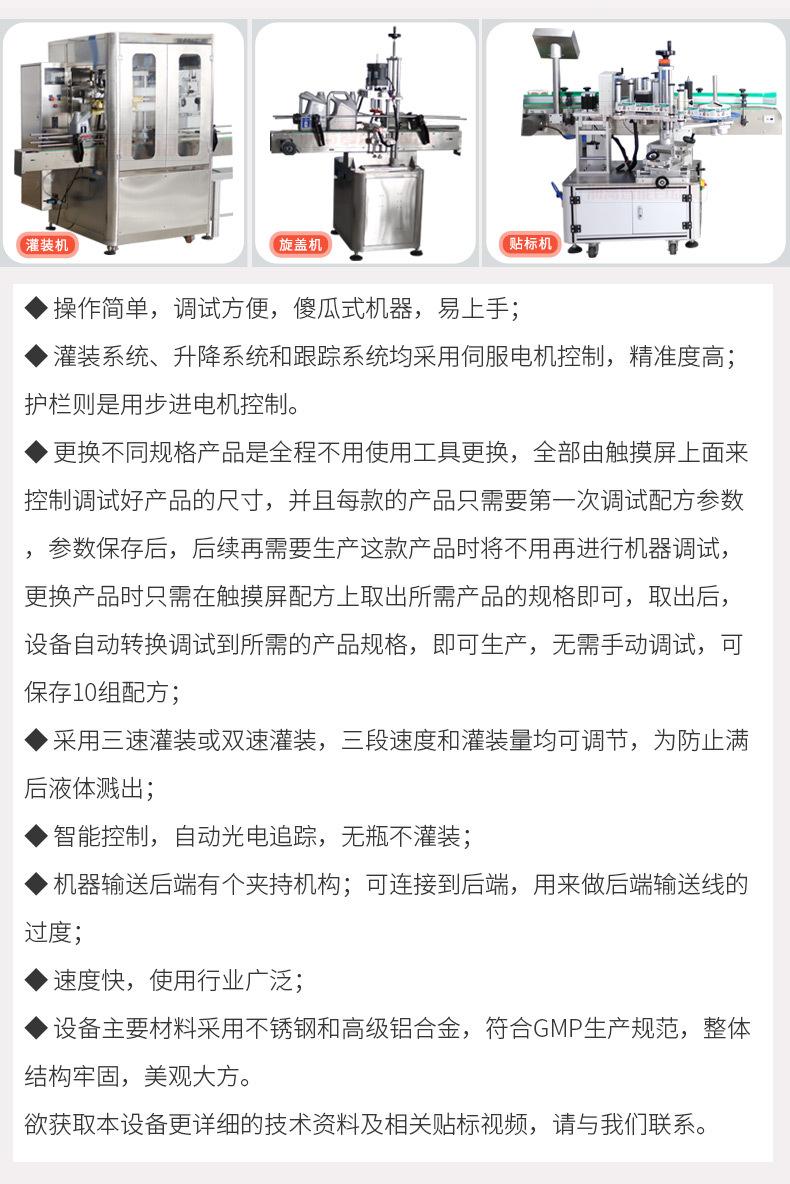 灌装机

旋盖机

贴标机

◆ 操作简单，调试方便，傻瓜式机器，易上手；

◆ 灌装系统、升降系统和跟踪系统均采用伺服电机控制，精准度高；护栏则是用步进电机控制。

◆ 更换不同规格产品是全程不用使用工具更换，全部由触摸屏上面来控制调试好产品的尺寸，并且每款的产品只需要第一次调试配方参数，参数保存后，后续再需要生产这款产品时将不用再进行机器调试，更换产品时只需在触摸屏配方上取出所需产品的规格即可，取出后，设备自动转换调试到所需的产品规格，即可生产，无需手动调试，可保存10组配方；

◆ 采用三速灌装或双速灌装，三段速度和灌装量均可调节，为防止满后液体溅出；

◆ 智能控制，自动光电追踪，无瓶不灌装；

◆ 机器输送后端有个夹持机构；可连接到后端，用来做后端输送线的过度；

◆ 速度快，使用行业广泛；

◆ 设备主要材料采用不锈钢和高级铝合金，符合GMP生产规范，整体结构牢固，美观大方。

欲获取本设备更详细的技术资料及相关贴标视频，请与我们联系。